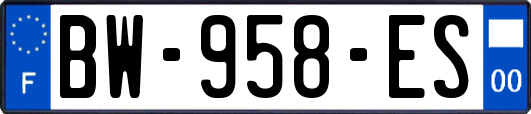 F
BW-958-ES
00